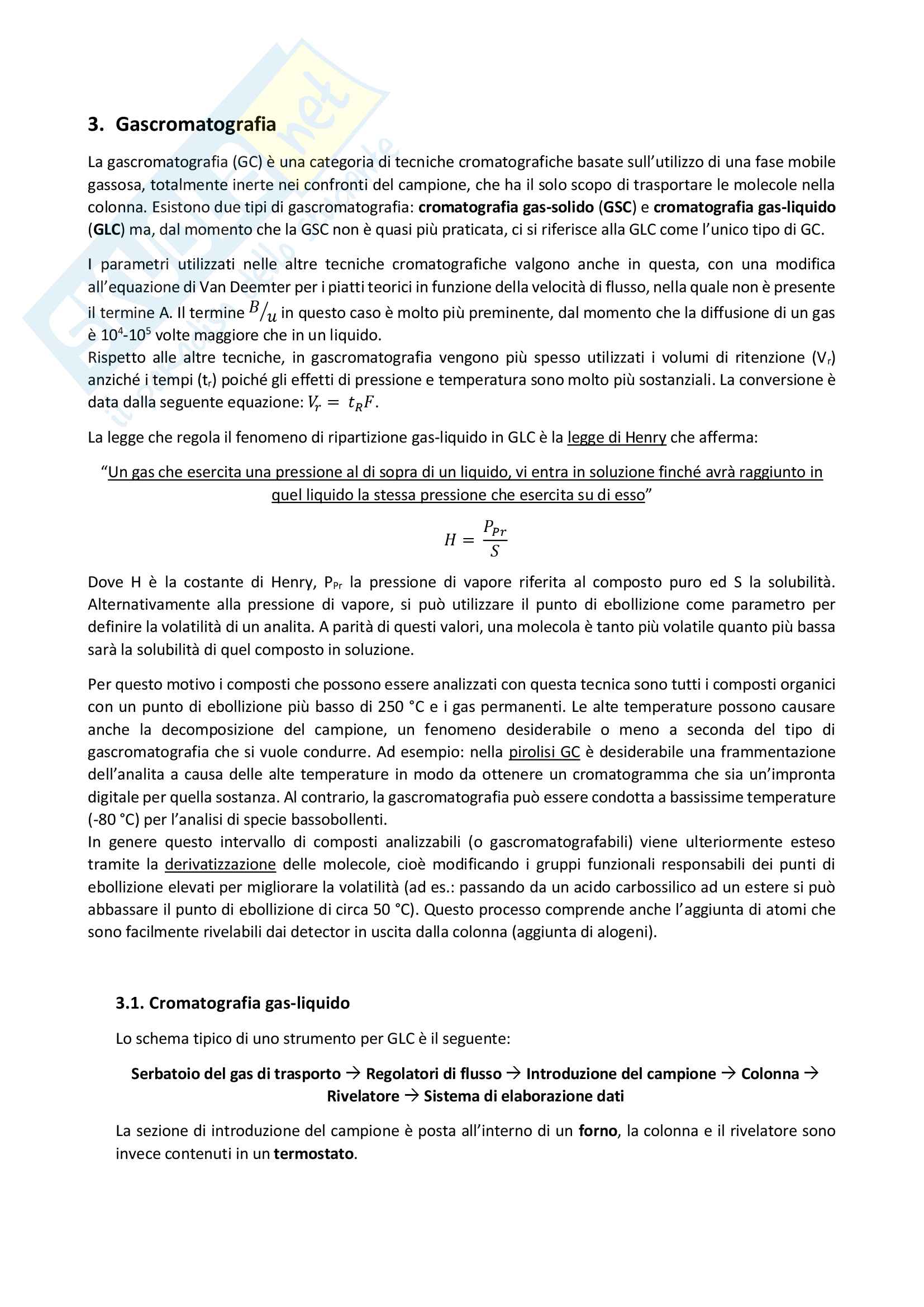 3. Gascromatografia

La gascromatografia (GC) è una categoria di tecniche cromatografiche basate sull'utilizzo di una fase mobile gassosa, totalmente inerte nei confronti del campione, che ha il solo scopo di trasportare le molecole nella colonna. Esistono due tipi di gascromatografia: cromatografia gas-solido (GSC) e cromatografia gas-liquido (GLC) ma, dal momento che la GSC non è quasi più praticata, ci si riferisce alla GLC come l'unico tipo di GC.

I parametri utilizzati nelle altre tecniche cromatografiche valgono anche in questa, con una modifica all'equazione di Van Deemter per i piatti teorici in funzione della velocità di flusso, nella quale non è presente il termine A. Il termine $B/u$ in questo caso è molto più preminente, dal momento che la diffusione di un gas è $10^4$-$10^5$ volte maggiore che in un liquido.
Rispetto alle altre tecniche, in gascromatografia vengono più spesso utilizzati i volumi di ritenzione ($V_r$) anziché i tempi ($t_r$) poiché gli effetti di pressione e temperatura sono molto più sostanziali. La conversione è data dalla seguente equazione: $V_r = t_R F$.

La legge che regola il fenomeno di ripartizione gas-liquido in GLC è la legge di Henry che afferma:

"Un gas che esercita una pressione al di sopra di un liquido, vi entra in soluzione finché avrà raggiunto in quel liquido la stessa pressione che esercita su di esso"

$H = \frac{P_{Pr}}{S}$

Dove H è la costante di Henry, $P_{Pr}$ la pressione di vapore riferita al composto puro ed S la solubilità. Alternativamente alla pressione di vapore, si può utilizzare il punto di ebollizione come parametro per definire la volatilità di un analita. A parità di questi valori, una molecola è tanto più volatile quanto più bassa sarà la solubilità di quel composto in soluzione.

Per questo motivo i composti che possono essere analizzati con questa tecnica sono tutti i composti organici con un punto di ebollizione più basso di 250 °C e i gas permanenti. Le alte temperature possono causare anche la decomposizione del campione, un fenomeno desiderabile o meno a seconda del tipo di gascromatografia che si vuole condurre. Ad esempio: nella pirolisi GC è desiderabile una frammentazione dell'analita a causa delle alte temperature in modo da ottenere un cromatogramma che sia un'impronta digitale per quella sostanza. Al contrario, la gascromatografia può essere condotta a bassissime temperature (-80 °C) per l'analisi di specie bassobollenti.
In genere questo intervallo di composti analizzabili (o gascromatografabili) viene ulteriormente esteso tramite la derivatizzazione delle molecole, cioè modificando i gruppi funzionali responsabili dei punti di ebollizione elevati per migliorare la volatilità (ad es.: passando da un acido carbossilico ad un estere si può abbassare il punto di ebollizione di circa 50 °C). Questo processo comprende anche l'aggiunta di atomi che sono facilmente rivelabili dai detector in uscita dalla colonna (aggiunta di alogeni).

3.1. Cromatografia gas-liquido

Lo schema tipico di uno strumento per GLC è il seguente:

Serbatoio del gas di trasporto → Regolatori di flusso → Introduzione del campione → Colonna → Rivelatore → Sistema di elaborazione dati

La sezione di introduzione del campione è posta all'interno di un forno, la colonna e il rivelatore sono invece contenuti in un termostato.